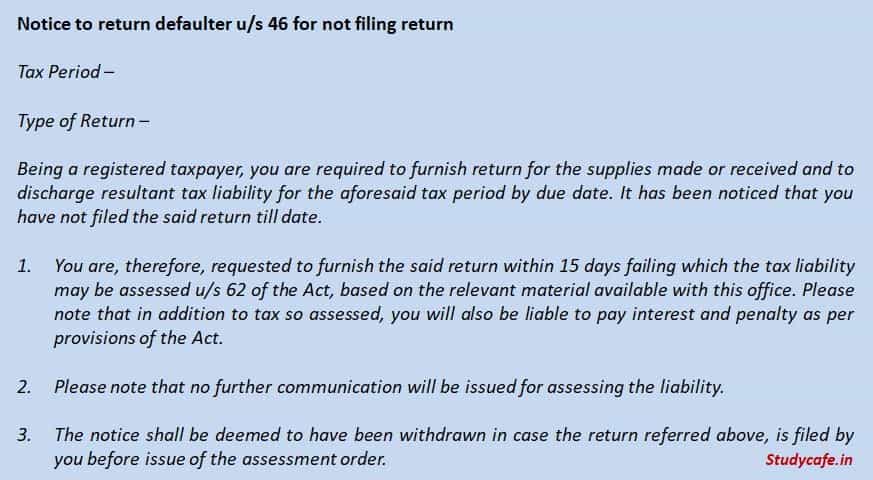 Notice to return defaulter u/s 46 for not filing return

Tax Period –

Type of Return –

Being a registered taxpayer, you are required to furnish return for the supplies made or received and to discharge resultant tax liability for the aforesaid tax period by due date. It has been noticed that you have not filed the said return till date.

1. You are, therefore, requested to furnish the said return within 15 days failing which the tax liability may be assessed u/s 62 of the Act, based on the relevant material available with this office. Please note that in addition to tax so assessed, you will also be liable to pay interest and penalty as per provisions of the Act.

2. Please note that no further communication will be issued for assessing the liability.

3. The notice shall be deemed to have been withdrawn in case the return referred above, is filed by you before issue of the assessment order.

Studycafe.in